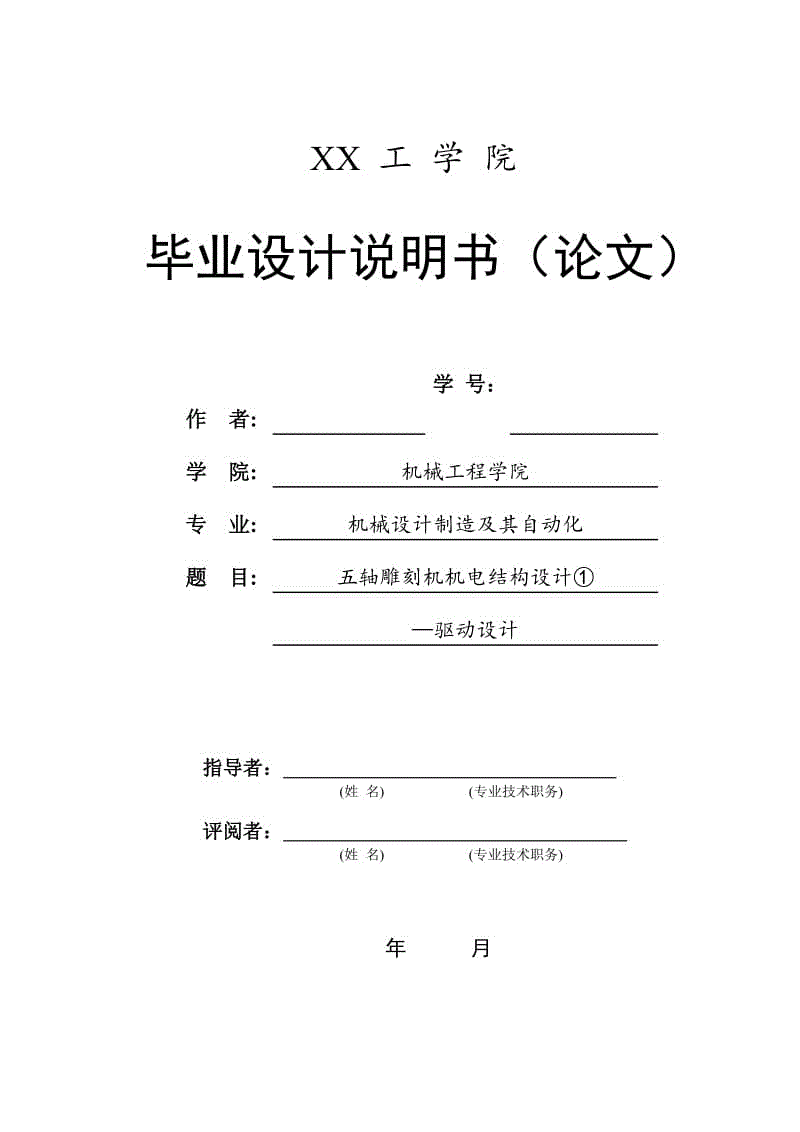 XX 工 学 院

毕业设计说明书（论文）

学 号：

作 者：

学 院： 机械工程学院

专 业： 机械设计制造及其自动化

题 目： 五轴雕刻机机电结构设计①

—驱动设计

指导者：
(姓 名) (专业技术职务)

评阅者：
(姓 名) (专业技术职务)

年 月